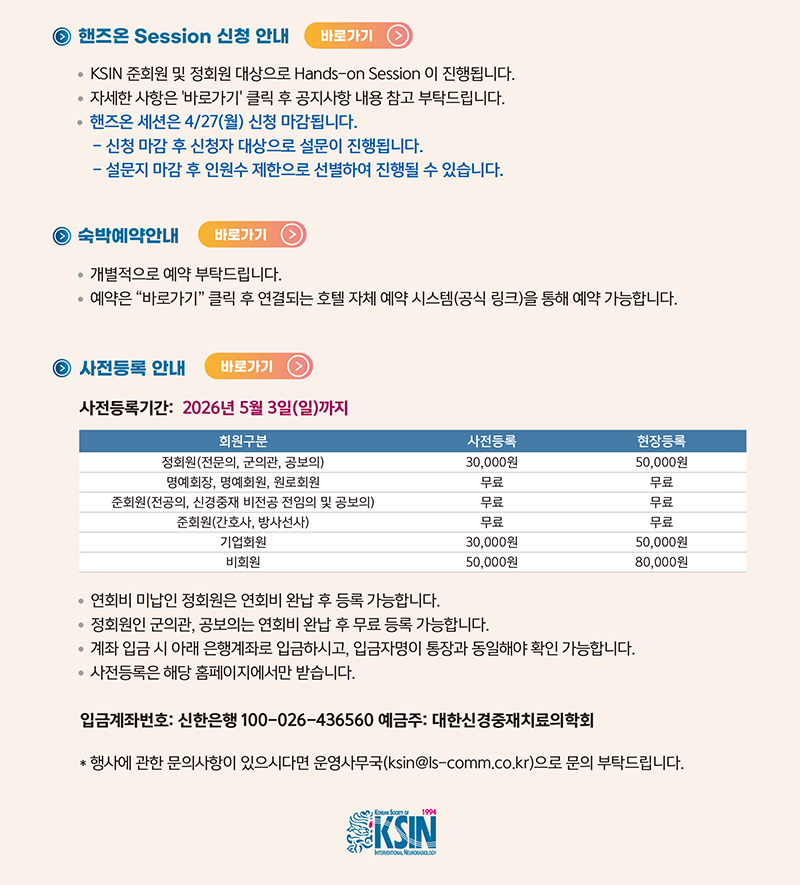 핸즈온 Session 신청 안내 바로가기

• KSIN 준회원 및 정회원 대상으로 Hands-on Session 이 진행됩니다.
• 자세한 사항은 '바로가기' 클릭 후 공지사항 내용 참고 부탁드립니다.
• 핸즈온 세션은 4/27(월) 신청 마감됩니다.
- 신청 마감 후 신청자 대상으로 설문이 진행됩니다.
- 설문지 마감 후 인원수 제한으로 선별하여 진행될 수 있습니다.

숙박예약안내 바로가기

• 개별적으로 예약 부탁드립니다.
• 예약은 "바로가기" 클릭 후 연결되는 호텔 자체 예약 시스템(공식 링크)을 통해 예약 가능합니다.

사전등록 안내 바로가기

사전등록기간: 2026년 5월 3일(일)까지

| 회원구분 | 사전등록 | 현장등록 |
|---|---|---|
| 정회원(전문의, 군의관, 공보의) | 30,000원 | 50,000원 |
| 명예회장, 명예회원, 원로회원 | 무료 | 무료 |
| 준회원(전공의, 신경중재 비전공 전임의 및 공보의) | 무료 | 무료 |
| 준회원(간호사, 방사선사) | 무료 | 무료 |
| 기업회원 | 30,000원 | 50,000원 |
| 비회원 | 50,000원 | 80,000원 |

• 연회비 미납인 정회원은 연회비 완납 후 등록 가능합니다.
• 정회원인 군의관, 공보의는 연회비 완납 후 무료 등록 가능합니다.
• 계좌 입금 시 아래 은행계좌로 입금하시고, 입금자명이 통장과 동일해야 확인 가능합니다.
• 사전등록은 해당 홈페이지에서만 받습니다.

입금계좌번호: 신한은행 100-026-436560 예금주: 대한신경중재치료의학회

* 행사에 관한 문의사항이 있으시다면 운영사무국(ksin@ls-comm.co.kr)으로 문의 부탁드립니다.

KOREAN SOCIETY OF 1994 KSIN INTERVENTIONAL NEURORADIOLOGY